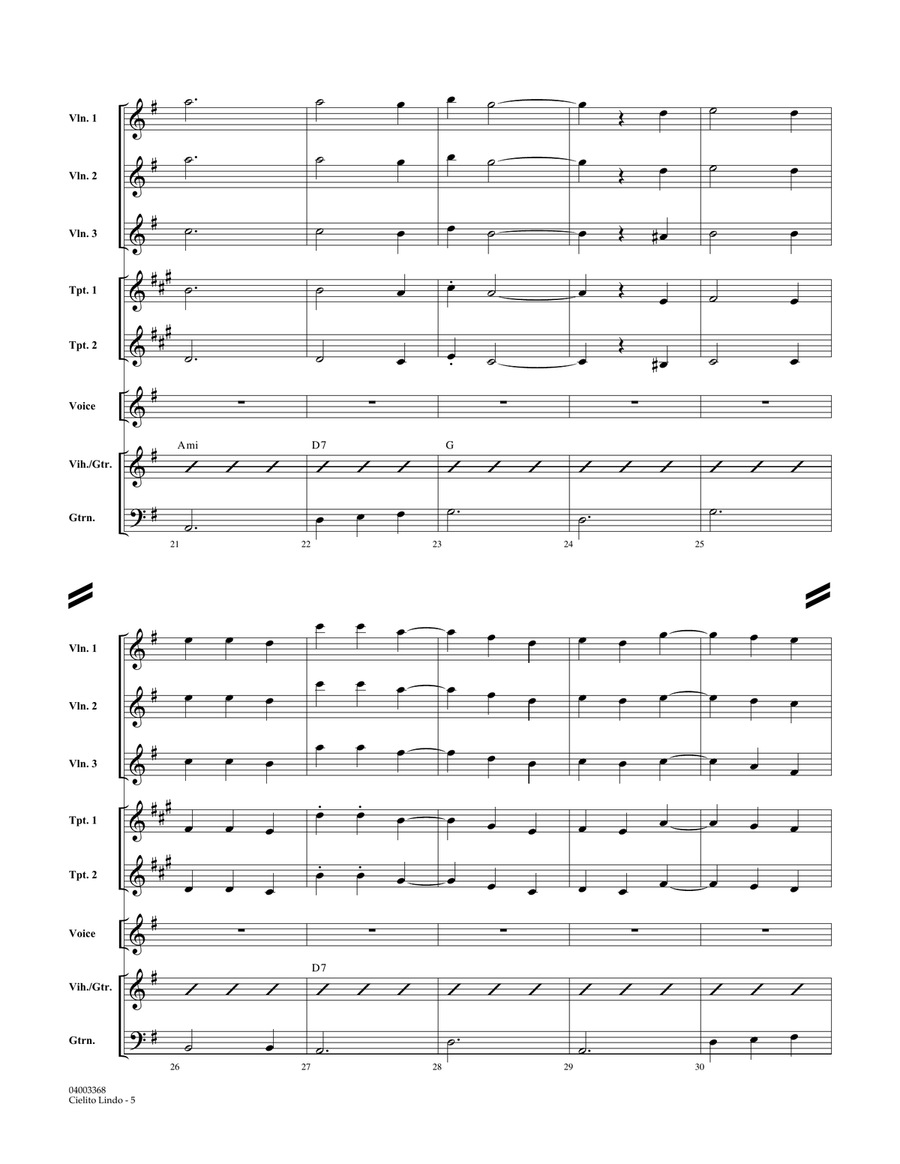 Vln. 1
Vln. 2
Vln. 3
Tpt. 1
Tpt. 2
Voice
Vih./Gtr.
Gtrn.

Ami
D7
G

21
22
23
24
25

Vln. 1
Vln. 2
Vln. 3
Tpt. 1
Tpt. 2
Voice
Vih./Gtr.
Gtrn.

D7

26
27
28
29
30

04003368
Cielito Lindo - 5